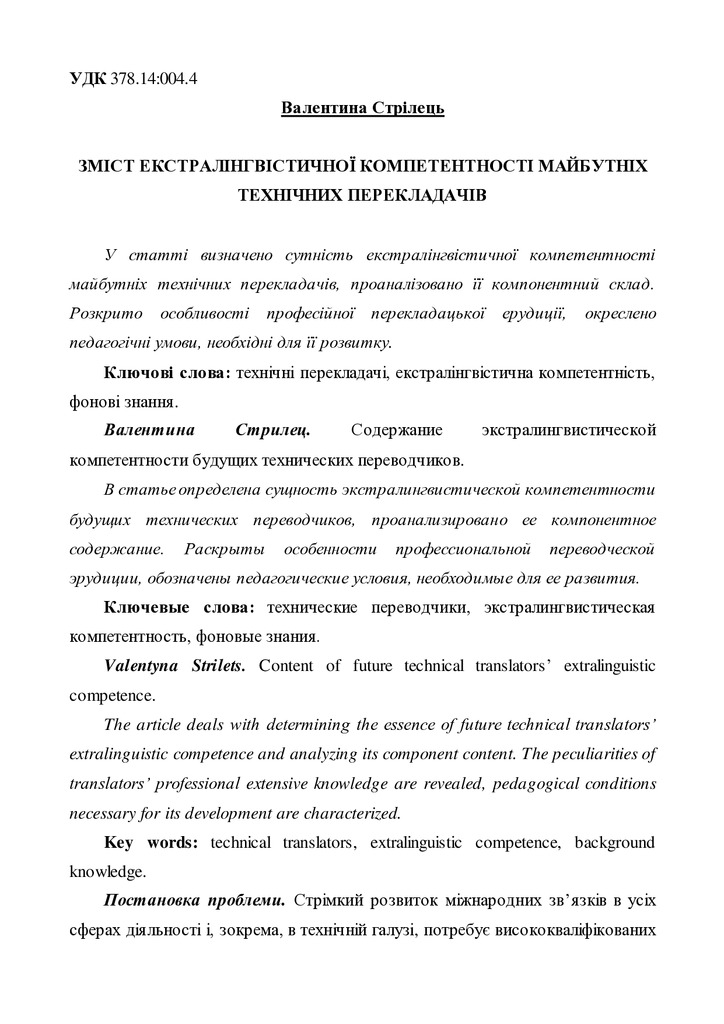 УДК 378.14:004.4

Валентина Стрілець

ЗМІСТ ЕКСТРАЛІНГВІСТИЧНОЇ КОМПЕТЕНТНОСТІ МАЙБУТНІХ ТЕХНІЧНИХ ПЕРЕКЛАДАЧІВ

У статті визначено сутність екстралінгвістичної компетентності майбутніх технічних перекладачів, проаналізовано її компонентний склад. Розкрито особливості професійної перекладацької ерудиції, окреслено педагогічні умови, необхідні для її розвитку.

Ключові слова: технічні перекладачі, екстралінгвістична компетентність, фонові знання.

Валентина Стрилец. Содержание экстралингвистической компетентности будущих технических переводчиков.

В статье определена сущность экстралингвистической компетентности будущих технических переводчиков, проанализировано ее компонентное содержание. Раскрыты особенности профессиональной переводческой эрудиции, обозначены педагогические условия, необходимые для ее развития.

Ключевые слова: технические переводчики, экстралингвистическая компетентность, фоновые знания.

Valentyna Strilets. Content of future technical translators' extralinguistic competence.

The article deals with determining the essence of future technical translators' extralinguistic competence and analyzing its component content. The peculiarities of translators' professional extensive knowledge are revealed, pedagogical conditions necessary for its development are characterized.

Key words: technical translators, extralinguistic competence, background knowledge.

Постановка проблеми. Стрімкий розвиток міжнародних зв'язків в усіх сферах діяльності і, зокрема, в технічній галузі, потребує висококваліфікованих